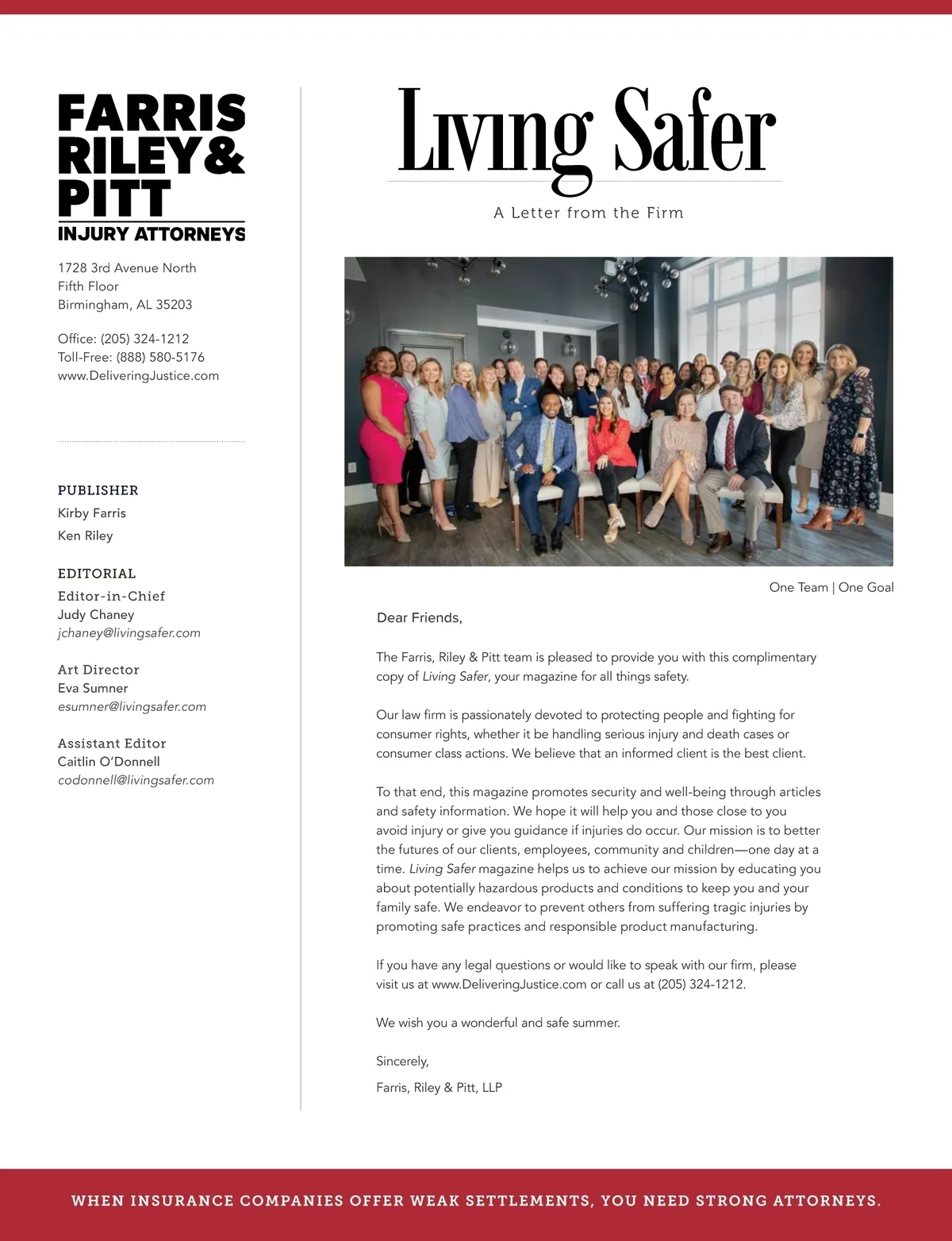 FARRIS RILEY & PITT
INJURY ATTORNEYS

1728 3rd Avenue North
Fifth Floor
Birmingham, AL 35203

Office: (205) 324-1212
Toll-Free: (888) 580-5176
www.DeliveringJustice.com

PUBLISHER
Kirby Farris
Ken Riley

EDITORIAL
Editor-in-Chief
Judy Chaney
jchaney@livingsafer.com

Art Director
Eva Sumner
esumner@livingsafer.com

Assistant Editor
Caitlin O'Donnell
codonnell@livingsafer.com

Living Safer

A Letter from the Firm

One Team | One Goal

Dear Friends,

The Farris, Riley & Pitt team is pleased to provide you with this complimentary copy of Living Safer, your magazine for all things safety.

Our law firm is passionately devoted to protecting people and fighting for consumer rights, whether it be handling serious injury and death cases or consumer class actions. We believe that an informed client is the best client.

To that end, this magazine promotes security and well-being through articles and safety information. We hope it will help you and those close to you avoid injury or give you guidance if injuries do occur. Our mission is to better the futures of our clients, employees, community and children—one day at a time. Living Safer magazine helps us to achieve our mission by educating you about potentially hazardous products and conditions to keep you and your family safe. We endeavor to prevent others from suffering tragic injuries by promoting safe practices and responsible product manufacturing.

If you have any legal questions or would like to speak with our firm, please visit us at www.DeliveringJustice.com or call us at (205) 324-1212.

We wish you a wonderful and safe summer.

Sincerely,

Farris, Riley & Pitt, LLP

WHEN INSURANCE COMPANIES OFFER WEAK SETTLEMENTS, YOU NEED STRONG ATTORNEYS.